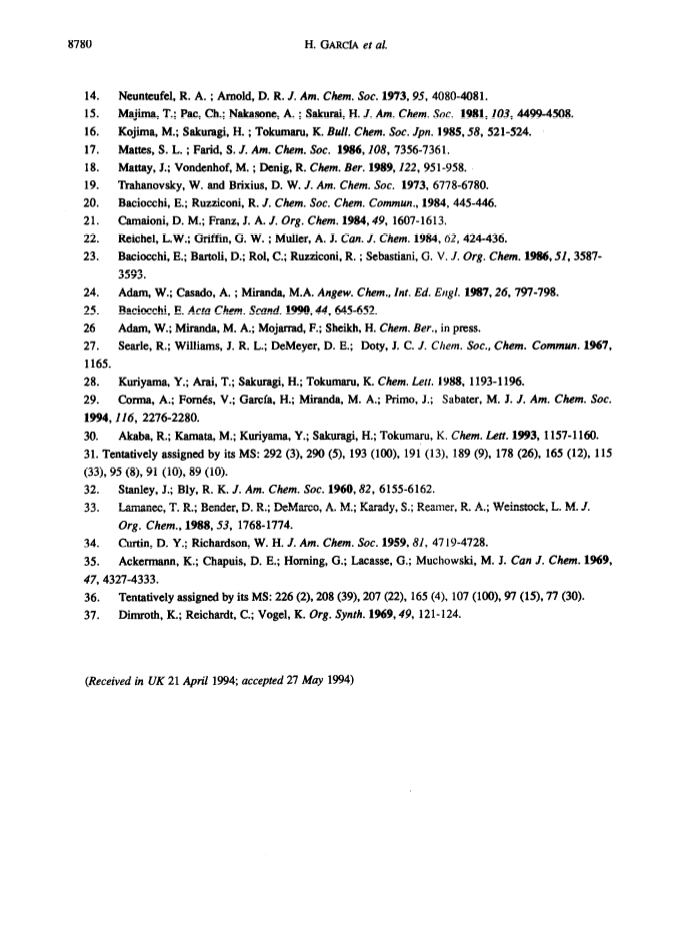 8780 H. GARCÍA et al.

14. Neunteufel, R. A. ; Arnold, D. R. J. Am. Chem. Soc. 1973, 95, 4080-4081.
15. Majima, T.; Pac, Ch.; Nakasone, A. ; Sakurai, H. J. Am. Chem. Soc. 1981, 103, 4499-4508.
16. Kojima, M.; Sakuragi, H. ; Tokumaru, K. Bull. Chem. Soc. Jpn. 1985, 58, 521-524.
17. Mattes, S. L. ; Farid, S. J. Am. Chem. Soc. 1986, 108, 7356-7361.
18. Mattay, J.; Vondenhof, M. ; Denig, R. Chem. Ber. 1989, 122, 951-958.
19. Trahanovsky, W. and Brixius, D. W. J. Am. Chem. Soc. 1973, 6778-6780.
20. Baciocchi, E.; Ruzziconi, R. J. Chem. Soc. Chem. Commun., 1984, 445-446.
21. Camaioni, D. M.; Franz, J. A. J. Org. Chem. 1984, 49, 1607-1613.
22. Reichel, L.W.; Griffin, G. W. ; Muller, A. J. Can. J. Chem. 1984, 62, 424-436.
23. Baciocchi, E.; Bartoli, D.; Rol, C.; Ruzziconi, R. ; Sebastiani, G. V. J. Org. Chem. 1986, 51, 3587-3593.
24. Adam, W.; Casado, A. ; Miranda, M.A. Angew. Chem., Int. Ed. Engl. 1987, 26, 797-798.
25. Baciocchi, E. Acta Chem. Scand. 1990, 44, 645-652.
26 Adam, W.; Miranda, M. A.; Mojarrad, F.; Sheikh, H. Chem. Ber., in press.
27. Searle, R.; Williams, J. R. L.; DeMeyer, D. E.; Doty, J. C. J. Chem. Soc., Chem. Commun. 1967, 1165.
28. Kuriyama, Y.; Arai, T.; Sakuragi, H.; Tokumaru, K. Chem. Lett. 1988, 1193-1196.
29. Corma, A.; Fornés, V.; García, H.; Miranda, M. A.; Primo, J.; Sabater, M. J. J. Am. Chem. Soc. 1994, 116, 2276-2280.
30. Akaba, R.; Kamata, M.; Kuriyama, Y.; Sakuragi, H.; Tokumaru, K. Chem. Lett. 1993, 1157-1160.
31. Tentatively assigned by its MS: 292 (3), 290 (5), 193 (100), 191 (13), 189 (9), 178 (26), 165 (12), 115 (33), 95 (8), 91 (10), 89 (10).
32. Stanley, J.; Bly, R. K. J. Am. Chem. Soc. 1960, 82, 6155-6162.
33. Lamanec, T. R.; Bender, D. R.; DeMarco, A. M.; Karady, S.; Reamer, R. A.; Weinstock, L. M. J. Org. Chem., 1988, 53, 1768-1774.
34. Curtin, D. Y.; Richardson, W. H. J. Am. Chem. Soc. 1959, 81, 4719-4728.
35. Ackermann, K.; Chapuis, D. E.; Horning, G.; Lacasse, G.; Muchowski, M. J. Can J. Chem. 1969, 47, 4327-4333.
36. Tentatively assigned by its MS: 226 (2), 208 (39), 207 (22), 165 (4), 107 (100), 97 (15), 77 (30).
37. Dimroth, K.; Reichardt, C.; Vogel, K. Org. Synth. 1969, 49, 121-124.

(Received in UK 21 April 1994; accepted 27 May 1994)